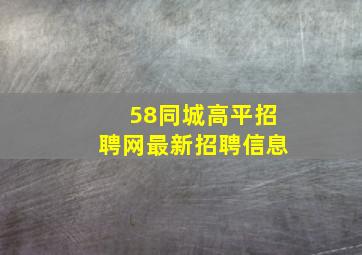 58同城高平招聘网最新招聘信息